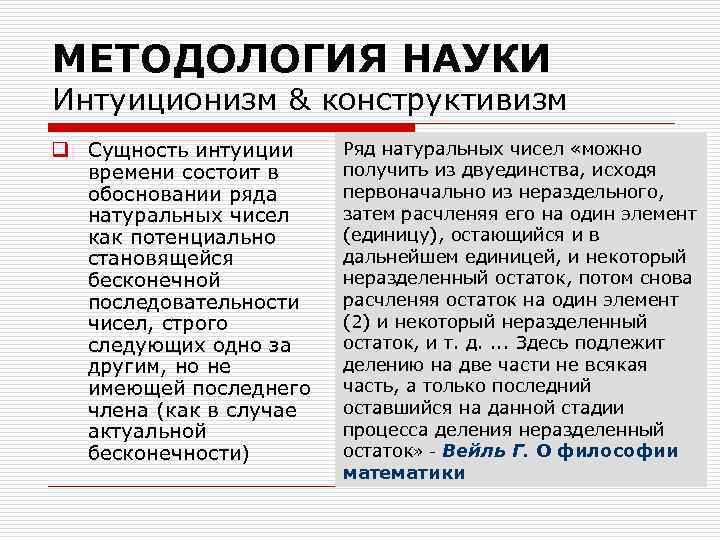 МЕТОДОЛОГИЯ НАУКИ
Интуиционизм & конструктивизм

Сущность интуиции времени состоит в обосновании ряда натуральных чисел как потенциально становящейся бесконечной последовательности чисел, строго следующих одно за другим, но не имеющей последнего члена (как в случае актуальной бесконечности)

Ряд натуральных чисел «можно получить из двуединства, исходя первоначально из нераздельного, затем расчленяя его на один элемент (единицу), остающийся и в дальнейшем единицей, и некоторый неразделенный остаток, потом снова расчленяя остаток на один элемент (2) и некоторый неразделенный остаток, и т. д. ... Здесь подлежит делению на две части не всякая часть, а только последний оставшийся на данной стадии процесса деления неразделенный остаток» - Вейль Г. О философии математики